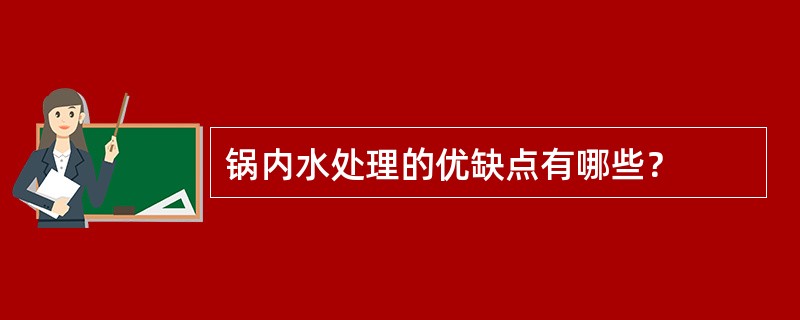 锅内水处理的优缺点有哪些？